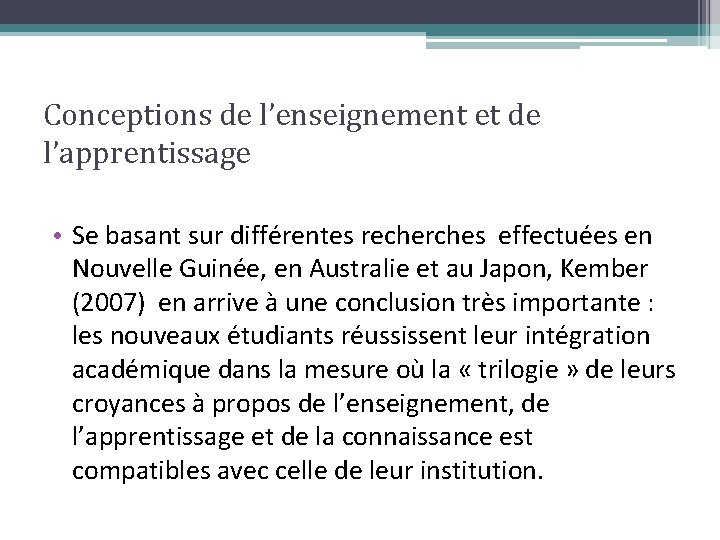 Conceptions de l’enseignement et de l’apprentissage

• Se basant sur différentes recherches effectuées en Nouvelle Guinée, en Australie et au Japon, Kember (2007) en arrive à une conclusion très importante : les nouveaux étudiants réussissent leur intégration académique dans la mesure où la « trilogie » de leurs croyances à propos de l’enseignement, de l’apprentissage et de la connaissance est compatibles avec celle de leur institution.